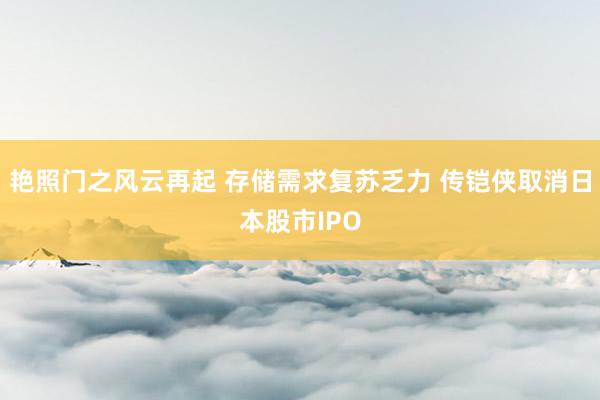 艳照门之风云再起 存储需求复苏乏力 传铠侠取消日本股市IPO